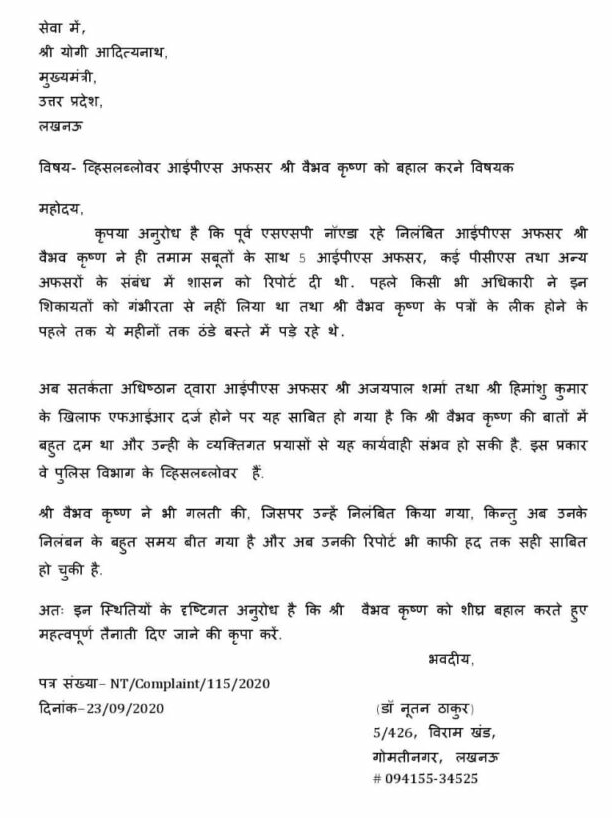 सेवा में,
श्री योगी आदित्यनाथ,
मुख्यमंत्री,
उत्तर प्रदेश,
लखनऊ

विषय- व्हिसलब्लोवर आईपीएस अफसर श्री वैभव कृष्ण को बहाल करने विषयक

महोदय,

कृपया अनुरोध है कि पूर्व एसएसपी नॉएडा रहे निलंबित आईपीएस अफसर श्री वैभव कृष्ण ने ही तमाम सबूतों के साथ 5 आईपीएस अफसर, कई पीसीएस तथा अन्य अफसरों के संबंध में शासन को रिपोर्ट दी थी. पहले किसी भी अधिकारी ने इन शिकायतों को गंभीरता से नहीं लिया था तथा श्री वैभव कृष्ण के पत्रों के लीक होने के पहले तक ये महीनों तक ठंडे बस्ते में पड़े रहे थे.

अब सतर्कता अधिष्ठान द्वारा आईपीएस अफसर श्री अजयपाल शर्मा तथा श्री हिमांशु कुमार के खिलाफ एफआईआर दर्ज होने पर यह साबित हो गया है कि श्री वैभव कृष्ण की बातों में बहुत दम था और उन्ही के व्यक्तिगत प्रयासों से यह कार्यवाही संभव हो सकी है. इस प्रकार वे पुलिस विभाग के व्हिसलब्लोवर हैं.

श्री वैभव कृष्ण ने भी गलती की, जिसपर उन्हें निलंबित किया गया, किन्तु अब उनके निलंबन के बहुत समय बीत गया है और अब उनकी रिपोर्ट भी काफी हद तक सही साबित हो चुकी है.

अतः इन स्थितियों के दृष्टिगत अनुरोध है कि श्री वैभव कृष्ण को शीघ्र बहाल करते हुए महत्वपूर्ण तैनाती दिए जाने की कृपा करें.

भवदीय,

पत्र संख्या– NT/Complaint/115/2020
दिनांक–23/09/2020

(डॉ नूतन ठाकुर)
5/426, विराम खंड,
गोमतीनगर, लखनऊ
# 094155-34525